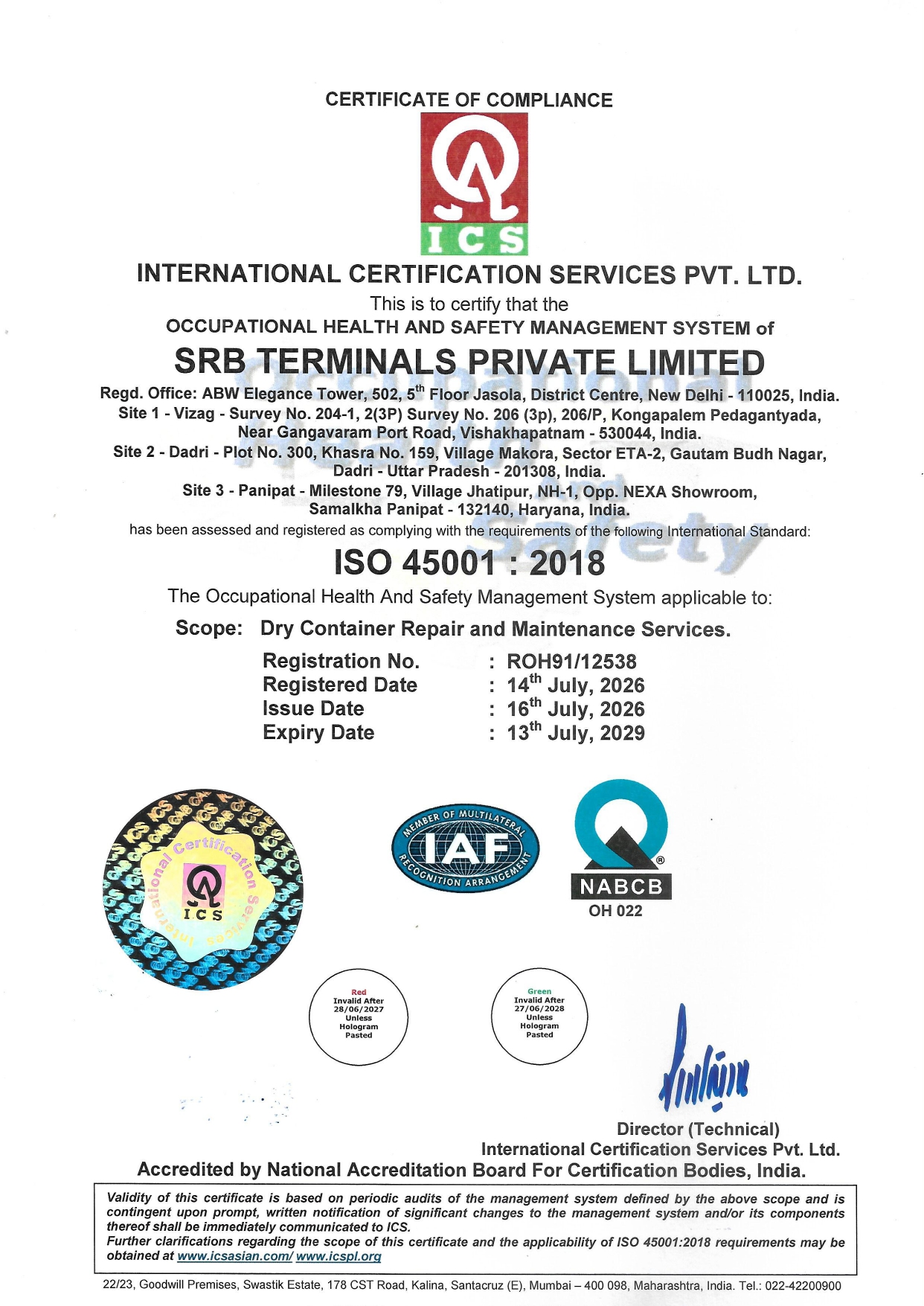 CERTIFICATE OF COMPLIANCE

ICS

INTERNATIONAL CERTIFICATION SERVICES PVT. LTD.

This is to certify that the
OCCUPATIONAL HEALTH AND SAFETY MANAGEMENT SYSTEM of

SRB TERMINALS PRIVATE LIMITED

Regd. Office: ABW Elegance Tower, 502, 5$^{th}$ Floor Jasola, District Centre, New Delhi - 110025, India.
Site 1 - Vizag - Survey No. 204-1, 2(3P) Survey No. 206 (3p), 206/P, Kongapalem Pedagantyada, Near Gangavaram Port Road, Vishakhapatnam - 530044, India.
Site 2 - Dadri - Plot No. 300, Khasra No. 159, Village Makora, Sector ETA-2, Gautam Budh Nagar, Dadri - Uttar Pradesh - 201308, India.
Site 3 - Panipat - Milestone 79, Village Jhatipur, NH-1, Opp. NEXA Showroom, Samalkha Panipat - 132140, Haryana, India.
has been assessed and registered as complying with the requirements of the following International Standard:

ISO 45001 : 2018

The Occupational Health And Safety Management System applicable to:

Scope: Dry Container Repair and Maintenance Services.

Registration No. : ROH91/12538
Registered Date : 14$^{th}$ July, 2026
Issue Date : 16$^{th}$ July, 2026
Expiry Date : 13$^{th}$ July, 2029

International Certification Services
ICS

MEMBER OF MULTILATERAL IAF RECOGNITION ARRANGEMENT

NABCB
OH 022

Red
Invalid After
28/06/2027
Unless
Hologram
Pasted

Green
Invalid After
27/06/2028
Unless
Hologram
Pasted

Director (Technical)
International Certification Services Pvt. Ltd.

Accredited by National Accreditation Board For Certification Bodies, India.

Validity of this certificate is based on periodic audits of the management system defined by the above scope and is contingent upon prompt, written notification of significant changes to the management system and/or its components thereof shall be immediately communicated to ICS.
Further clarifications regarding the scope of this certificate and the applicability of ISO 45001:2018 requirements may be obtained at www.icsasian.com/ www.icspl.org

22/23, Goodwill Premises, Swastik Estate, 178 CST Road, Kalina, Santacruz (E), Mumbai – 400 098, Maharashtra, India. Tel.: 022-42200900